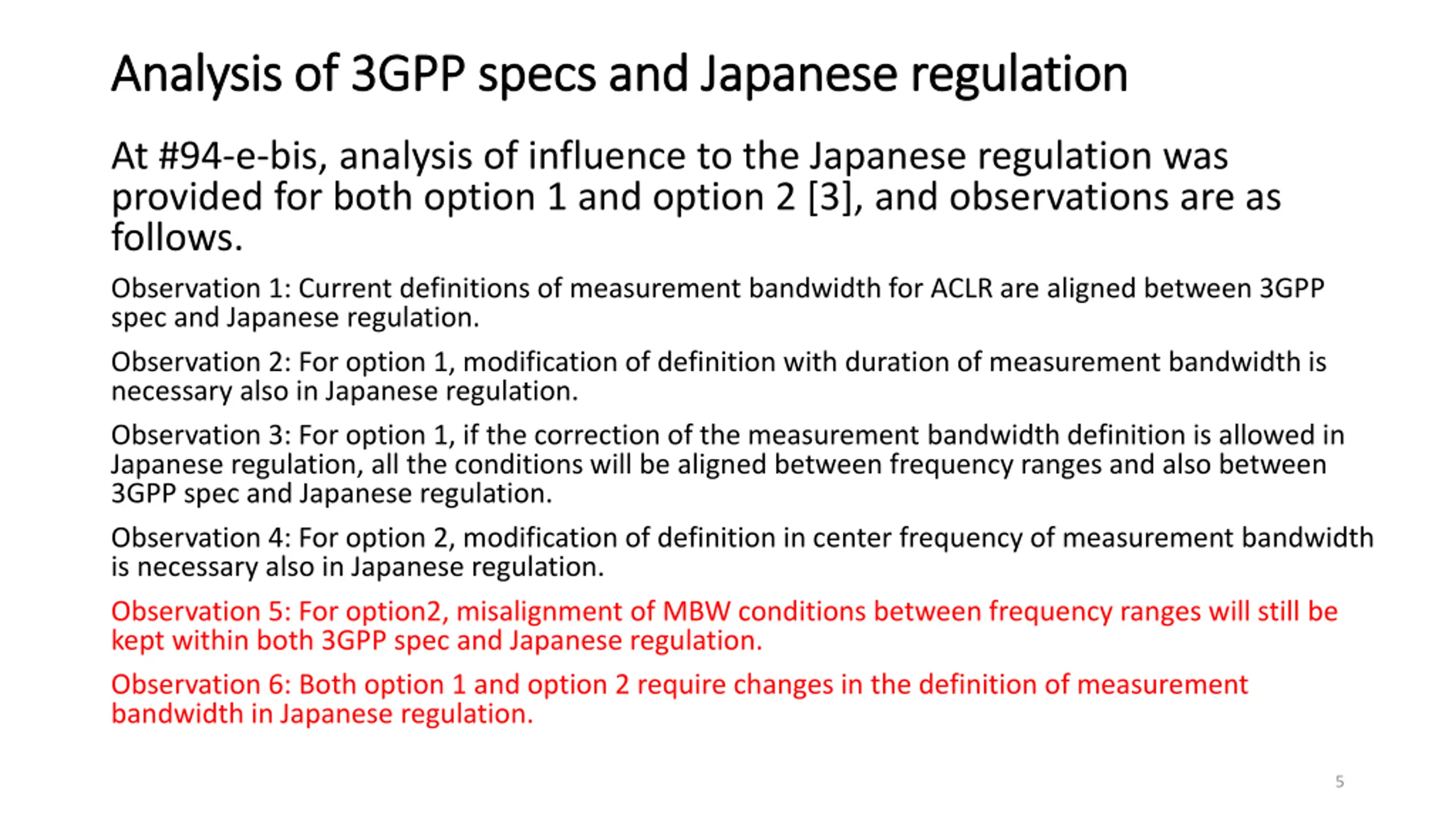 Analysis of 3GPP specs and Japanese regulation

At #94-e-bis, analysis of influence to the Japanese regulation was provided for both option 1 and option 2 [3], and observations are as follows.

Observation 1: Current definitions of measurement bandwidth for ACLR are aligned between 3GPP spec and Japanese regulation.

Observation 2: For option 1, modification of definition with duration of measurement bandwidth is necessary also in Japanese regulation.

Observation 3: For option 1, if the correction of the measurement bandwidth definition is allowed in Japanese regulation, all the conditions will be aligned between frequency ranges and also between 3GPP spec and Japanese regulation.

Observation 4: For option 2, modification of definition in center frequency of measurement bandwidth is necessary also in Japanese regulation.

Observation 5: For option2, misalignment of MBW conditions between frequency ranges will still be kept within both 3GPP spec and Japanese regulation.

Observation 6: Both option 1 and option 2 require changes in the definition of measurement bandwidth in Japanese regulation.

5